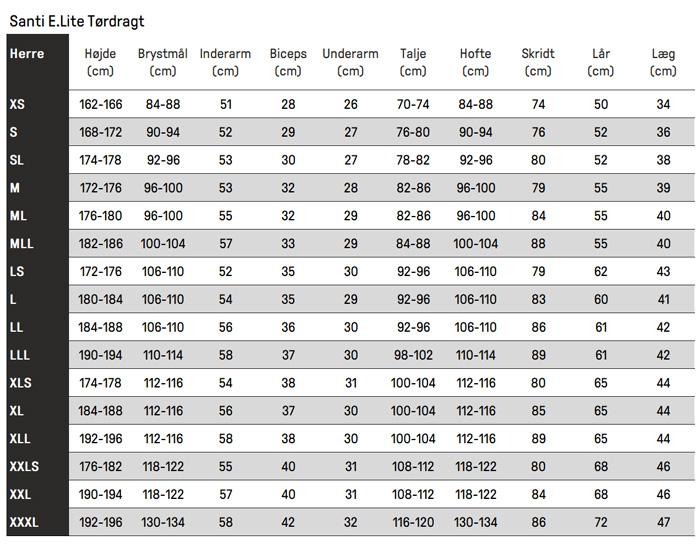 Santi E.Lite Tørdragt

| Herre | Højde (cm) | Brystmål (cm) | Inderarm (cm) | Biceps (cm) | Underarm (cm) | Talje (cm) | Hofte (cm) | Skridt (cm) | Lår (cm) | Læg (cm) |
|---|---|---|---|---|---|---|---|---|---|---|
| XS | 162-166 | 84-88 | 51 | 28 | 26 | 70-74 | 84-88 | 74 | 50 | 34 |
| S | 168-172 | 90-94 | 52 | 29 | 27 | 76-80 | 90-94 | 76 | 52 | 36 |
| SL | 174-178 | 92-96 | 53 | 30 | 27 | 78-82 | 92-96 | 80 | 52 | 38 |
| M | 172-176 | 96-100 | 53 | 32 | 28 | 82-86 | 96-100 | 79 | 55 | 39 |
| ML | 176-180 | 96-100 | 55 | 32 | 29 | 82-86 | 96-100 | 84 | 55 | 40 |
| MLL | 182-186 | 100-104 | 57 | 33 | 29 | 84-88 | 100-104 | 88 | 55 | 40 |
| LS | 172-176 | 106-110 | 52 | 35 | 30 | 92-96 | 106-110 | 79 | 62 | 43 |
| L | 180-184 | 106-110 | 54 | 35 | 29 | 92-96 | 106-110 | 83 | 60 | 41 |
| LL | 184-188 | 106-110 | 56 | 36 | 30 | 92-96 | 106-110 | 86 | 61 | 42 |
| LLL | 190-194 | 110-114 | 58 | 37 | 30 | 98-102 | 110-114 | 89 | 61 | 42 |
| XLS | 174-178 | 112-116 | 54 | 38 | 31 | 100-104 | 112-116 | 80 | 65 | 44 |
| XL | 184-188 | 112-116 | 56 | 37 | 30 | 100-104 | 112-116 | 85 | 65 | 44 |
| XLL | 192-196 | 112-116 | 58 | 38 | 30 | 100-104 | 112-116 | 89 | 65 | 44 |
| XXLS | 176-182 | 118-122 | 55 | 40 | 31 | 108-112 | 118-122 | 80 | 68 | 46 |
| XXL | 190-194 | 118-122 | 57 | 40 | 31 | 108-112 | 118-122 | 84 | 68 | 46 |
| XXXL | 192-196 | 130-134 | 58 | 42 | 32 | 116-120 | 130-134 | 86 | 72 | 47 |